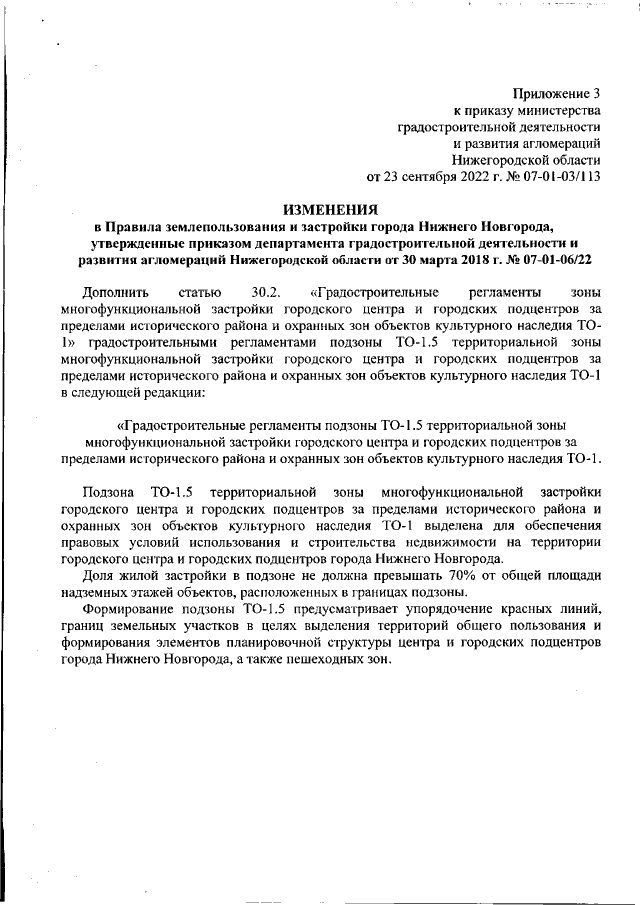 Приложение 3
к приказу министерства
градостроительной деятельности
и развития агломераций
Нижегородской области
от 23 сентября 2022 г. № 07-01-03/113

ИЗМЕНЕНИЯ
в Правила землепользования и застройки города Нижнего Новгорода, утвержденные приказом департамента градостроительной деятельности и развития агломераций Нижегородской области от 30 марта 2018 г. № 07-01-06/22

Дополнить статью 30.2. «Градостроительные регламенты зоны многофункциональной застройки городского центра и городских подцентров за пределами исторического района и охранных зон объектов культурного наследия ТО-1» градостроительными регламентами подзоны ТО-1.5 территориальной зоны многофункциональной застройки городского центра и городских подцентров за пределами исторического района и охранных зон объектов культурного наследия ТО-1 в следующей редакции:

«Градостроительные регламенты подзоны ТО-1.5 территориальной зоны многофункциональной застройки городского центра и городских подцентров за пределами исторического района и охранных зон объектов культурного наследия ТО-1.

Подзона ТО-1.5 территориальной зоны многофункциональной застройки городского центра и городских подцентров за пределами исторического района и охранных зон объектов культурного наследия ТО-1 выделена для обеспечения правовых условий использования и строительства недвижимости на территории городского центра и городских подцентров города Нижнего Новгорода.
Доля жилой застройки в подзоне не должна превышать 70% от общей площади надземных этажей объектов, расположенных в границах подзоны.
Формирование подзоны ТО-1.5 предусматривает упорядочение красных линий, границ земельных участков в целях выделения территорий общего пользования и формирования элементов планировочной структуры центра и городских подцентров города Нижнего Новгорода, а также пешеходных зон.